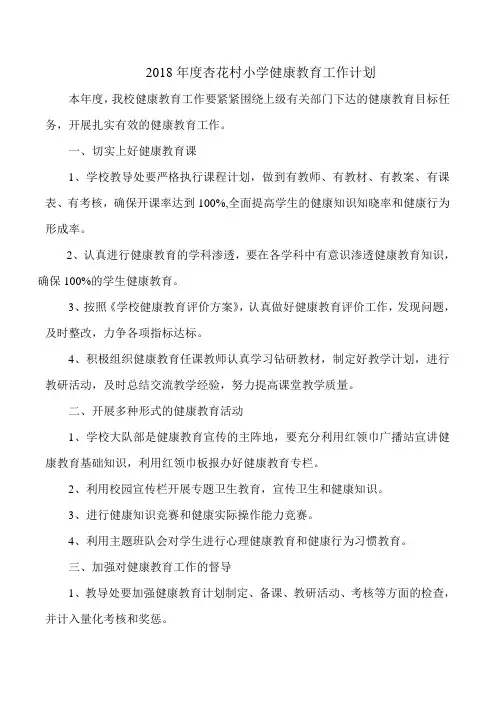 2018 年度杏花村小学健康教育工作计划

本年度，我校健康教育工作要紧紧围绕上级有关部门下达的健康教育目标任务，开展扎实有效的健康教育工作。

一、切实上好健康教育课

1、学校教导处要严格执行课程计划，做到有教师、有教材、有教案、有课表、有考核，确保开课率达到 100%,全面提高学生的健康知识知晓率和健康行为形成率。

2、认真进行健康教育的学科渗透，要在各学科中有意识渗透健康教育知识，确保 100%的学生健康教育。

3、按照《学校健康教育评价方案》，认真做好健康教育评价工作，发现问题，及时整改，力争各项指标达标。

4、积极组织健康教育任课教师认真学习钻研教材，制定好教学计划，进行教研活动，及时总结交流教学经验，努力提高课堂教学质量。

二、开展多种形式的健康教育活动

1、学校大队部是健康教育宣传的主阵地，要充分利用红领巾广播站宣讲健康教育基础知识，利用红领巾板报办好健康教育专栏。

2、利用校园宣传栏开展专题卫生教育，宣传卫生和健康知识。

3、进行健康知识竞赛和健康实际操作能力竞赛。

4、利用主题班队会对学生进行心理健康教育和健康行为习惯教育。

三、加强对健康教育工作的督导

1、教导处要加强健康教育计划制定、备课、教研活动、考核等方面的检查，并计入量化考核和奖惩。